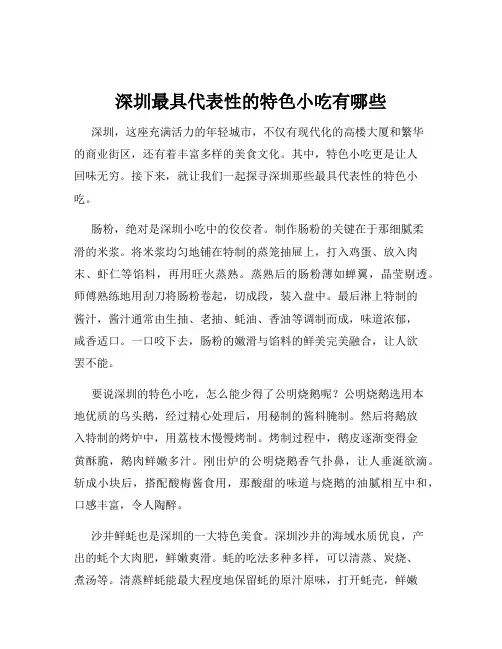 深圳最具代表性的特色小吃有哪些

深圳，这座充满活力的年轻城市，不仅有现代化的高楼大厦和繁华的商业街区，还有着丰富多样的美食文化。其中，特色小吃更是让人回味无穷。接下来，就让我们一起探寻深圳那些最具代表性的特色小吃。

肠粉，绝对是深圳小吃中的佼佼者。制作肠粉的关键在于那细腻柔滑的米浆。将米浆均匀地铺在特制的蒸笼抽屉上，打入鸡蛋、放入肉末、虾仁等馅料，再用旺火蒸熟。蒸熟后的肠粉薄如蝉翼，晶莹剔透。师傅熟练地用刮刀将肠粉卷起，切成段，装入盘中。最后淋上特制的酱汁，酱汁通常由生抽、老抽、蚝油、香油等调制而成，味道浓郁，咸香适口。一口咬下去，肠粉的嫩滑与馅料的鲜美完美融合，让人欲罢不能。

要说深圳的特色小吃，怎么能少得了公明烧鹅呢？公明烧鹅选用本地优质的乌头鹅，经过精心处理后，用秘制的酱料腌制。然后将鹅放入特制的烤炉中，用荔枝木慢慢烤制。烤制过程中，鹅皮逐渐变得金黄酥脆，鹅肉鲜嫩多汁。刚出炉的公明烧鹅香气扑鼻，让人垂涎欲滴。斩成小块后，搭配酸梅酱食用，那酸甜的味道与烧鹅的油腻相互中和，口感丰富，令人陶醉。

沙井鲜蚝也是深圳的一大特色美食。深圳沙井的海域水质优良，产出的蚝个大肉肥，鲜嫩爽滑。蚝的吃法多种多样，可以清蒸、炭烧、煮汤等。清蒸鲜蚝能最大程度地保留蚝的原汁原味，打开蚝壳，鲜嫩